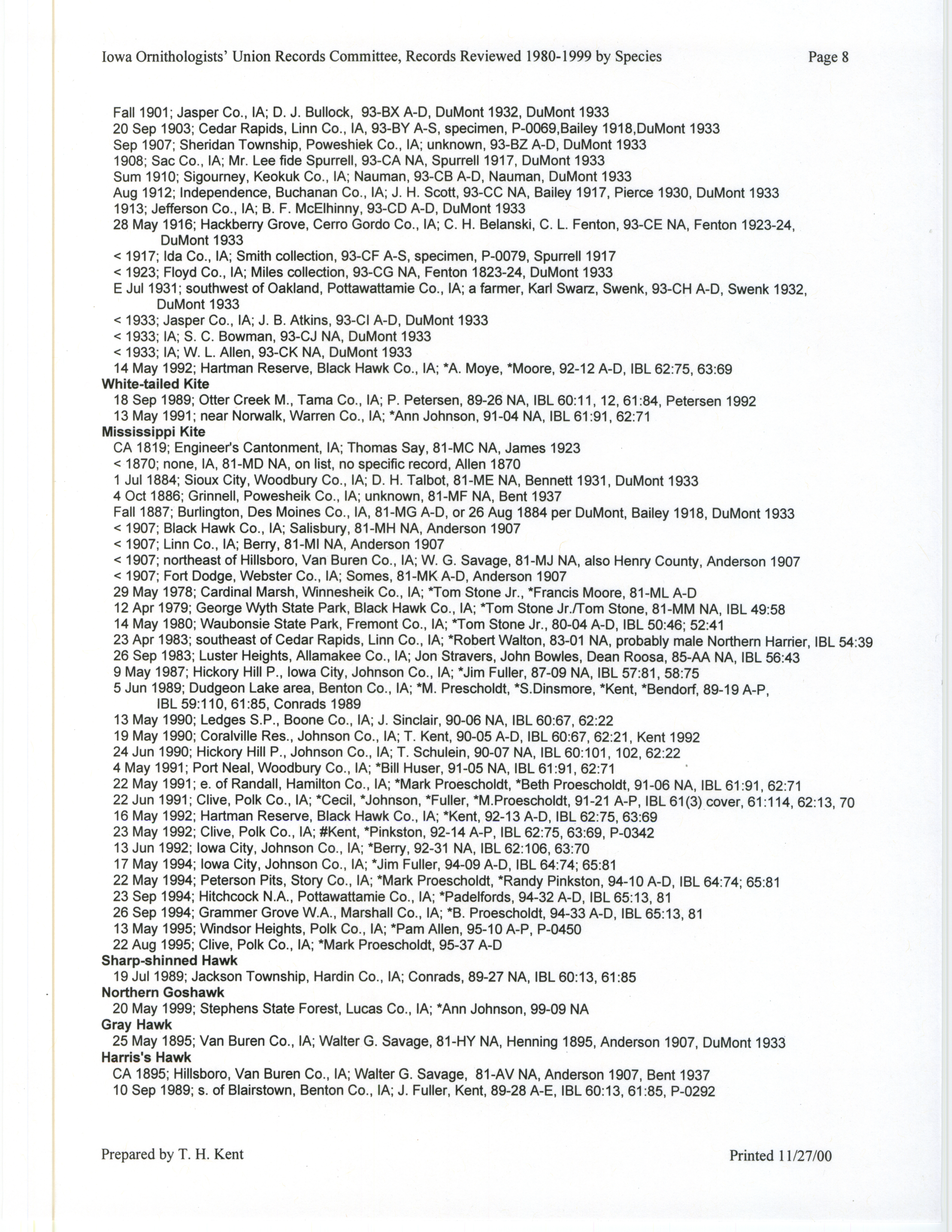 Iowa Ornithologists' Union Records Committee, Records Reviewed 1980-1999 by Species Page 8

Fall 1901; Jasper Co., IA; D. J. Bullock, 93-BX A-D, DuMont 1932, DuMont 1933
20 Sep 1903; Cedar Rapids, Linn Co., IA, 93-BY A-S, specimen, P-0069,Bailey 1918,DuMont 1933
Sep 1907; Sheridan Township, Poweshiek Co., IA; unknown, 93-BZ A-D, DuMont 1933
1908; Sac Co., IA; Mr. Lee fide Spurrell, 93-CA NA, Spurrell 1917, DuMont 1933
Sum 1910; Sigourney, Keokuk Co., IA; Nauman, 93-CB A-D, Nauman, DuMont 1933
Aug 1912; Independence, Buchanan Co., IA; J. H. Scott, 93-CC NA, Bailey 1917, Pierce 1930, DuMont 1933
1913; Jefferson Co., IA; B. F. McElhinny, 93-CD A-D, DuMont 1933
28 May 1916; Hackberry Grove, Cerro Gordo Co., IA; C. H. Belanski, C. L. Fenton, 93-CE NA, Fenton 1923-24, DuMont 1933
< 1917; Ida Co., IA; Smith collection, 93-CF A-S, specimen, P-0079, Spurrell 1917
< 1923; Floyd Co., IA; Miles collection, 93-CG NA, Fenton 1823-24, DuMont 1933
E Jul 1931; southwest of Oakland, Pottawattamie Co., IA; a farmer, Karl Swarz, Swenk, 93-CH A-D, Swenk 1932, DuMont 1933
< 1933; Jasper Co., IA; J. B. Atkins, 93-CI A-D, DuMont 1933
< 1933; IA; S. C. Bowman, 93-CJ NA, DuMont 1933
< 1933; IA; W. L. Allen, 93-CK NA, DuMont 1933
14 May 1992; Hartman Reserve, Black Hawk Co., IA; *A. Moye, *Moore, 92-12 A-D, IBL 62:75, 63:69
White-tailed Kite
18 Sep 1989; Otter Creek M., Tama Co., IA; P. Petersen, 89-26 NA, IBL 60:11, 12, 61:84, Petersen 1992
13 May 1991; near Norwalk, Warren Co., IA; *Ann Johnson, 91-04 NA, IBL 61:91, 62:71
Mississippi Kite
CA 1819; Engineer's Cantonment, IA; Thomas Say, 81-MC NA, James 1923
< 1870; none, IA, 81-MD NA, on list, no specific record, Allen 1870
1 Jul 1884; Sioux City, Woodbury Co., IA; D. H. Talbot, 81-ME NA, Bennett 1931, DuMont 1933
4 Oct 1886; Grinnell, Powesheik Co., IA; unknown, 81-MF NA, Bent 1937
Fall 1887; Burlington, Des Moines Co., IA, 81-MG A-D, or 26 Aug 1884 per DuMont, Bailey 1918, DuMont 1933
< 1907; Black Hawk Co., IA; Salisbury, 81-MH NA, Anderson 1907
< 1907; Linn Co., IA; Berry, 81-MI NA, Anderson 1907
< 1907; northeast of Hillsboro, Van Buren Co., IA; W. G. Savage, 81-MJ NA, also Henry County, Anderson 1907
< 1907; Fort Dodge, Webster Co., IA; Somes, 81-MK A-D, Anderson 1907
29 May 1978; Cardinal Marsh, Winnesheik Co., IA; *Tom Stone Jr., *Francis Moore, 81-ML A-D
12 Apr 1979; George Wyth State Park, Black Hawk Co., IA; *Tom Stone Jr./Tom Stone, 81-MM NA, IBL 49:58
14 May 1980; Waubonsie State Park, Fremont Co., IA; *Tom Stone Jr., 80-04 A-D, IBL 50:46; 52:41
23 Apr 1983; southeast of Cedar Rapids, Linn Co., IA; *Robert Walton, 83-01 NA, probably male Northern Harrier, IBL 54:39
26 Sep 1983; Luster Heights, Allamakee Co., IA; Jon Stravers, John Bowles, Dean Roosa, 85-AA NA, IBL 56:43
9 May 1987; Hickory Hill P., Iowa City, Johnson Co., IA; *Jim Fuller, 87-09 NA, IBL 57:81, 58:75
5 Jun 1989; Dudgeon Lake area, Benton Co., IA; *M. Prescholdt, *S.Dinsmore, *Kent, *Bendorf, 89-19 A-P, IBL 59:110, 61:85, Conrads 1989
13 May 1990; Ledges S.P., Boone Co., IA; J. Sinclair, 90-06 NA, IBL 60:67, 62:22
19 May 1990; Coralville Res., Johnson Co., IA; T. Kent, 90-05 A-D, IBL 60:67, 62:21, Kent 1992
24 Jun 1990; Hickory Hill P., Johnson Co., IA; T. Schulein, 90-07 NA, IBL 60:101, 102, 62:22
4 May 1991; Port Neal, Woodbury Co., IA; *Bill Huser, 91-05 NA, IBL 61:91, 62:71
22 May 1991; e. of Randall, Hamilton Co., IA; *Mark Proescholdt, *Beth Proescholdt, 91-06 NA, IBL 61:91, 62:71
22 Jun 1991; Clive, Polk Co., IA; *Cecil, *Johnson, *Fuller, *M.Proescholdt, 91-21 A-P, IBL 61(3) cover, 61:114, 62:13, 70
16 May 1992; Hartman Reserve, Black Hawk Co., IA; *Kent, 92-13 A-D, IBL 62:75, 63:69
23 May 1992; Clive, Polk Co., IA; #Kent, *Pinkston, 92-14 A-P, IBL 62:75, 63:69, P-0342
13 Jun 1992; Iowa City, Johnson Co., IA; *Berry, 92-31 NA, IBL 62:106, 63:70
17 May 1994; Iowa City, Johnson Co., IA; *Jim Fuller, 94-09 A-D, IBL 64:74; 65:81
22 May 1994; Peterson Pits, Story Co., IA; *Mark Proescholdt, *Randy Pinkston, 94-10 A-D, IBL 64:74; 65:81
23 Sep 1994; Hitchcock N.A., Pottawattamie Co., IA; *Padelfords, 94-32 A-D, IBL 65:13, 81
26 Sep 1994; Grammer Grove W.A., Marshall Co., IA; *B. Proescholdt, 94-33 A-D, IBL 65:13, 81
13 May 1995; Windsor Heights, Polk Co., IA; *Pam Allen, 95-10 A-P, P-0450
22 Aug 1995; Clive, Polk Co., IA; *Mark Proescholdt, 95-37 A-D
Sharp-shinned Hawk
19 Jul 1989; Jackson Township, Hardin Co., IA; Conrads, 89-27 NA, IBL 60:13, 61:85
Northern Goshawk
20 May 1999; Stephens State Forest, Lucas Co., IA; *Ann Johnson, 99-09 NA
Gray Hawk
25 May 1895; Van Buren Co., IA; Walter G. Savage, 81-HY NA, Henning 1895, Anderson 1907, DuMont 1933
Harris's Hawk
CA 1895; Hillsboro, Van Buren Co., IA; Walter G. Savage, 81-AV NA, Anderson 1907, Bent 1937
10 Sep 1989; s. of Blairstown, Benton Co., IA; J. Fuller, Kent, 89-28 A-E, IBL 60:13, 61:85, P-0292

Prepared by T. H. Kent Printed 11/27/00